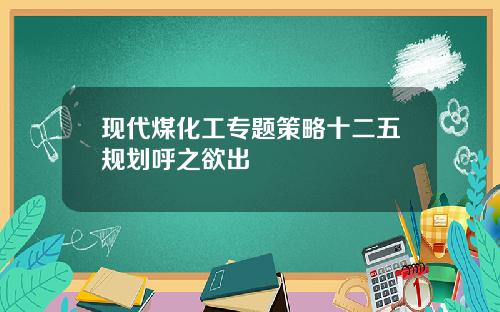 现代煤化工专题策略十二五规划呼之欲出